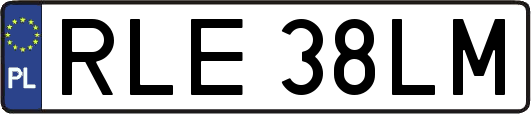 PL
RLE 38LM